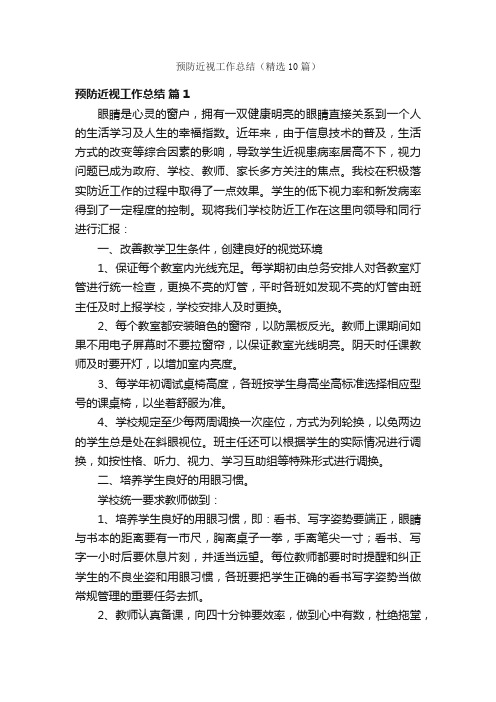 预防近视工作总结（精选10篇）

预防近视工作总结 篇1

眼睛是心灵的窗户，拥有一双健康明亮的眼睛直接关系到一个人的生活学习及人生的幸福指数。近年来，由于信息技术的普及，生活方式的改变等综合因素的影响，导致学生近视患病率居高不下，视力问题已成为政府、学校、教师、家长多方关注的焦点。我校在积极落实防近工作的过程中取得了一点效果。学生的低下视力率和新发病率得到了一定程度的控制。现将我们学校防近工作在这里向领导和同行进行汇报：

一、改善教学卫生条件，创建良好的视觉环境

1、保证每个教室内光线充足。每学期初由总务安排人对各教室灯管进行统一检查，更换不亮的灯管，平时各班如发现不亮的灯管由班主任及时上报学校，学校安排人及时更换。

2、每个教室都安装暗色的窗帘，以防黑板反光。教师上课期间如果不用电子屏幕时不要拉窗帘，以保证教室光线明亮。阴天时任课教师及时要开灯，以增加室内亮度。

3、每学年初调试桌椅高度，各班按学生身高坐高标准选择相应型号的课桌椅，以坐着舒服为准。

4、学校规定至少每两周调换一次座位，方式为列轮换，以免两边的学生总是处在斜眼视位。班主任还可以根据学生的实际情况进行调换，如按性格、听力、视力、学习互助组等特殊形式进行调换。

二、培养学生良好的用眼习惯。

学校统一要求教师做到：

1、培养学生良好的用眼习惯，即：看书、写字姿势要端正，眼睛与书本的距离要有一市尺，胸离桌子一拳，手离笔尖一寸；看书、写字一小时后要休息片刻，并适当远望。每位教师都要时时提醒和纠正学生的不良坐姿和用眼习惯，各班要把学生正确的看书写字姿势当做常规管理的重要任务去抓。

2、教师认真备课，向四十分钟要效率，做到心中有数，杜绝拖堂，